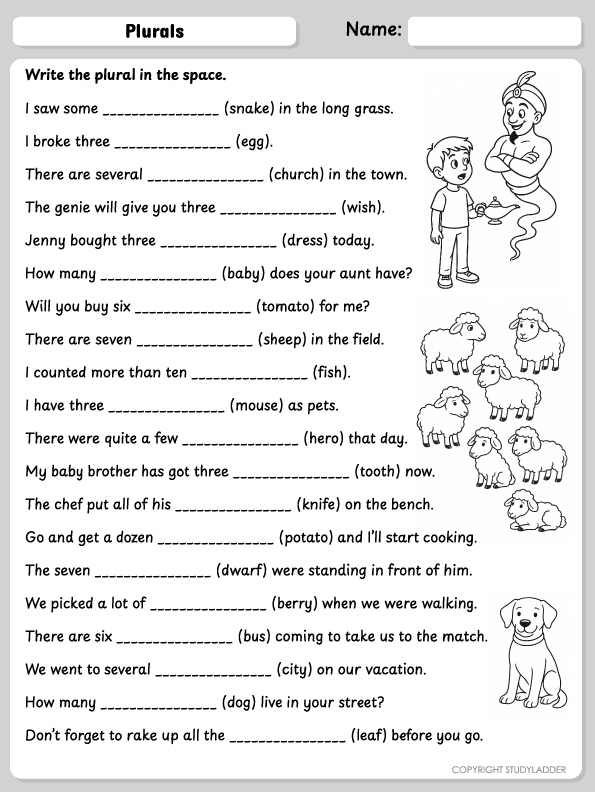 Plurals

Name:

Write the plural in the space.

I saw some _______________ (snake) in the long grass.

I broke three _______________ (egg).

There are several _______________ (church) in the town.

The genie will give you three _______________ (wish).

Jenny bought three _______________ (dress) today.

How many _______________ (baby) does your aunt have?

Will you buy six _______________ (tomato) for me?

There are seven _______________ (sheep) in the field.

I counted more than ten _______________ (fish).

I have three _______________ (mouse) as pets.

There were quite a few _______________ (hero) that day.

My baby brother has got three _______________ (tooth) now.

The chef put all of his _______________ (knife) on the bench.

Go and get a dozen _______________ (potato) and I'll start cooking.

The seven _______________ (dwarf) were standing in front of him.

We picked a lot of _______________ (berry) when we were walking.

There are six _______________ (bus) coming to take us to the match.

We went to several _______________ (city) on our vacation.

How many _______________ (dog) live in your street?

Don't forget to rake up all the _______________ (leaf) before you go.

COPYRIGHT STUDYLADDER